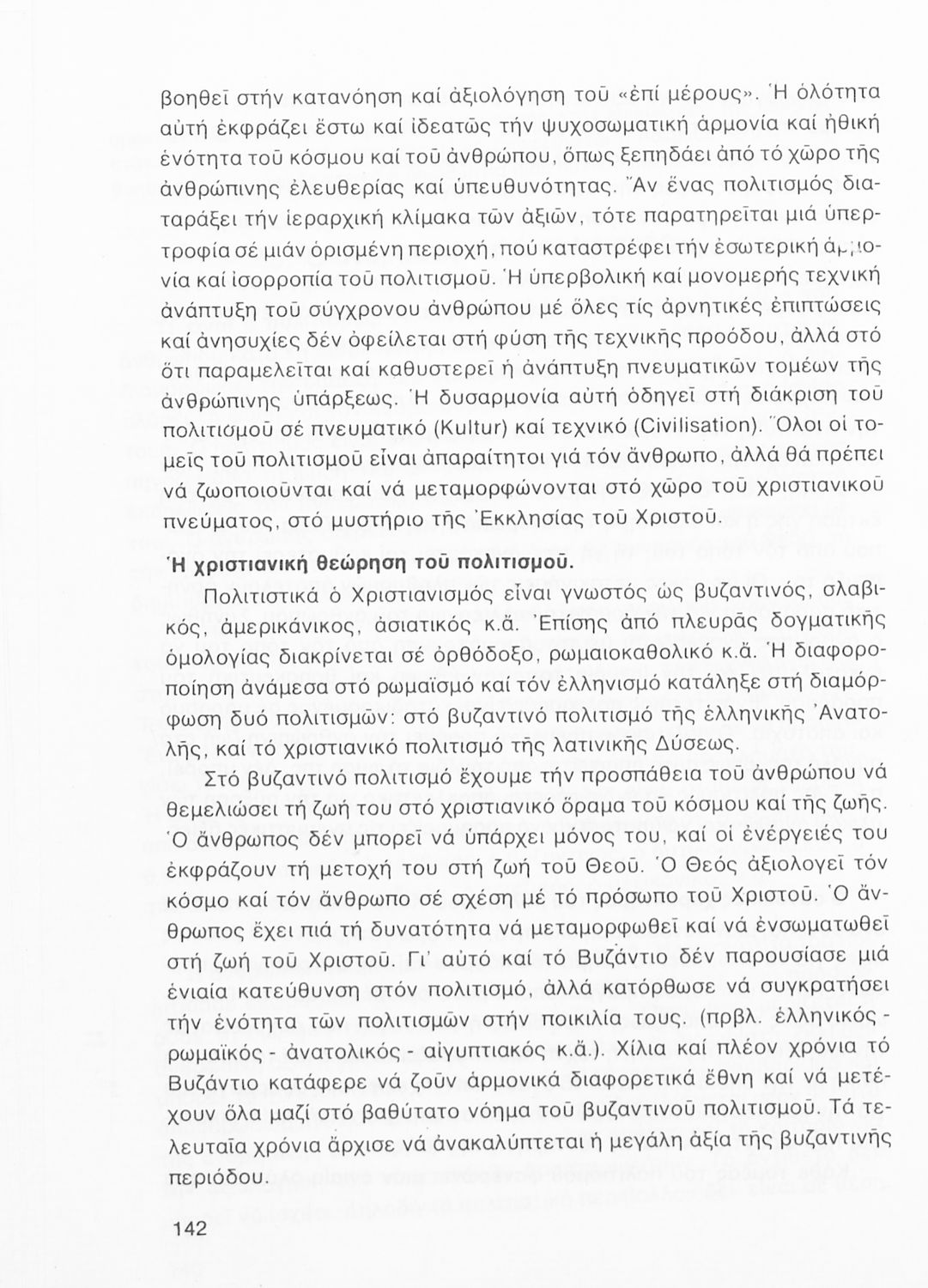 βοηθεῖ στήν κατανόηση καί ἀξιολόγηση τοῦ «ἐπί μέρους». Ἡ ὁλότητα αὐτή ἐκφράζει ἔστω καί ἰδεατῶς τήν ψυχοσωματική ἁρμονία καί ἠθική ἑνότητα τοῦ κόσμου καί τοῦ ἀνθρώπου, ὅπως ξεπηδάει ἀπό τό χῶρο τῆς ἀνθρώπινης ἐλευθερίας καί ὑπευθυνότητας. Ἄν ἕνας πολιτισμός διαταράξει τήν ἱεραρχική κλίμακα τῶν ἀξιῶν, τότε παρατηρεῖται μιά ὑπερτροφία σέ μιάν ὁρισμένη περιοχή, πού καταστρέφει τήν ἐσωτερική ἁρμονία καί ἰσορροπία τοῦ πολιτισμοῦ. Ἡ ὑπερβολική καί μονομερής τεχνική ἀνάπτυξη τοῦ σύγχρονου ἀνθρώπου μέ ὅλες τίς ἀρνητικές ἐπιπτώσεις καί ἀνησυχίες δέν ὀφείλεται στή φύση τῆς τεχνικῆς προόδου, ἀλλά στό ὅτι παραμελεῖται καί καθυστερεῖ ἡ ἀνάπτυξη πνευματικῶν τομέων τῆς ἀνθρώπινης ὑπάρξεως. Ἡ δυσαρμονία αὐτή ὁδηγεῖ στή διάκριση τοῦ πολιτισμοῦ σέ πνευματικό (Kultur) καί τεχνικό (Civilisation). Ὅλοι οἱ τομεῖς τοῦ πολιτισμοῦ εἶναι ἀπαραίτητοι γιά τόν ἄνθρωπο, ἀλλά θά πρέπει νά ζωοποιοῦνται καί νά μεταμορφώνονται στό χῶρο τοῦ χριστιανικοῦ πνεύματος, στό μυστήριο τῆς Ἐκκλησίας τοῦ Χριστοῦ.

Ἡ χριστιανική θεώρηση τοῦ πολιτισμοῦ.

Πολιτιστικά ὁ Χριστιανισμός εἶναι γνωστός ὡς βυζαντινός, σλαβικός, ἀμερικάνικος, ἀσιατικός κ.ἄ. Ἐπίσης ἀπό πλευρᾶς δογματικῆς ὁμολογίας διακρίνεται σέ ὀρθόδοξο, ρωμαιοκαθολικό κ.ἄ. Ἡ διαφοροποίηση ἀνάμεσα στό ρωμαϊσμό καί τόν ἑλληνισμό κατάληξε στή διαμόρφωση δυό πολιτισμῶν: στό βυζαντινό πολιτισμό τῆς ἑλληνικῆς Ἀνατολῆς, καί τό χριστιανικό πολιτισμό τῆς λατινικῆς Δύσεως.

Στό βυζαντινό πολιτισμό ἔχουμε τήν προσπάθεια τοῦ ἀνθρώπου νά θεμελιώσει τή ζωή του στό χριστιανικό ὅραμα τοῦ κόσμου καί τῆς ζωῆς. Ὁ ἄνθρωπος δέν μπορεῖ νά ὑπάρχει μόνος του, καί οἱ ἐνέργειές του ἐκφράζουν τή μετοχή του στή ζωή τοῦ Θεοῦ. Ὁ Θεός ἀξιολογεῖ τόν κόσμο καί τόν ἄνθρωπο σέ σχέση μέ τό πρόσωπο τοῦ Χριστοῦ. Ὁ ἄνθρωπος ἔχει πιά τή δυνατότητα νά μεταμορφωθεῖ καί νά ἐνσωματωθεῖ στή ζωή τοῦ Χριστοῦ. Γι' αὐτό καί τό Βυζάντιο δέν παρουσίασε μιά ἑνιαία κατεύθυνση στόν πολιτισμό, ἀλλά κατόρθωσε νά συγκρατήσει τήν ἑνότητα τῶν πολιτισμῶν στήν ποικιλία τους. (πρβλ. ἑλληνικός - ρωμαϊκός - ἀνατολικός - αἰγυπτιακός κ.ἄ.). Χίλια καί πλέον χρόνια τό Βυζάντιο κατάφερε νά ζοῦν ἁρμονικά διαφορετικά ἔθνη καί νά μετέχουν ὅλα μαζί στό βαθύτατο νόημα τοῦ βυζαντινοῦ πολιτισμοῦ. Τά τελευταῖα χρόνια ἄρχισε νά ἀνακαλύπτεται ἡ μεγάλη ἀξία τῆς βυζαντινῆς περιόδου.

142